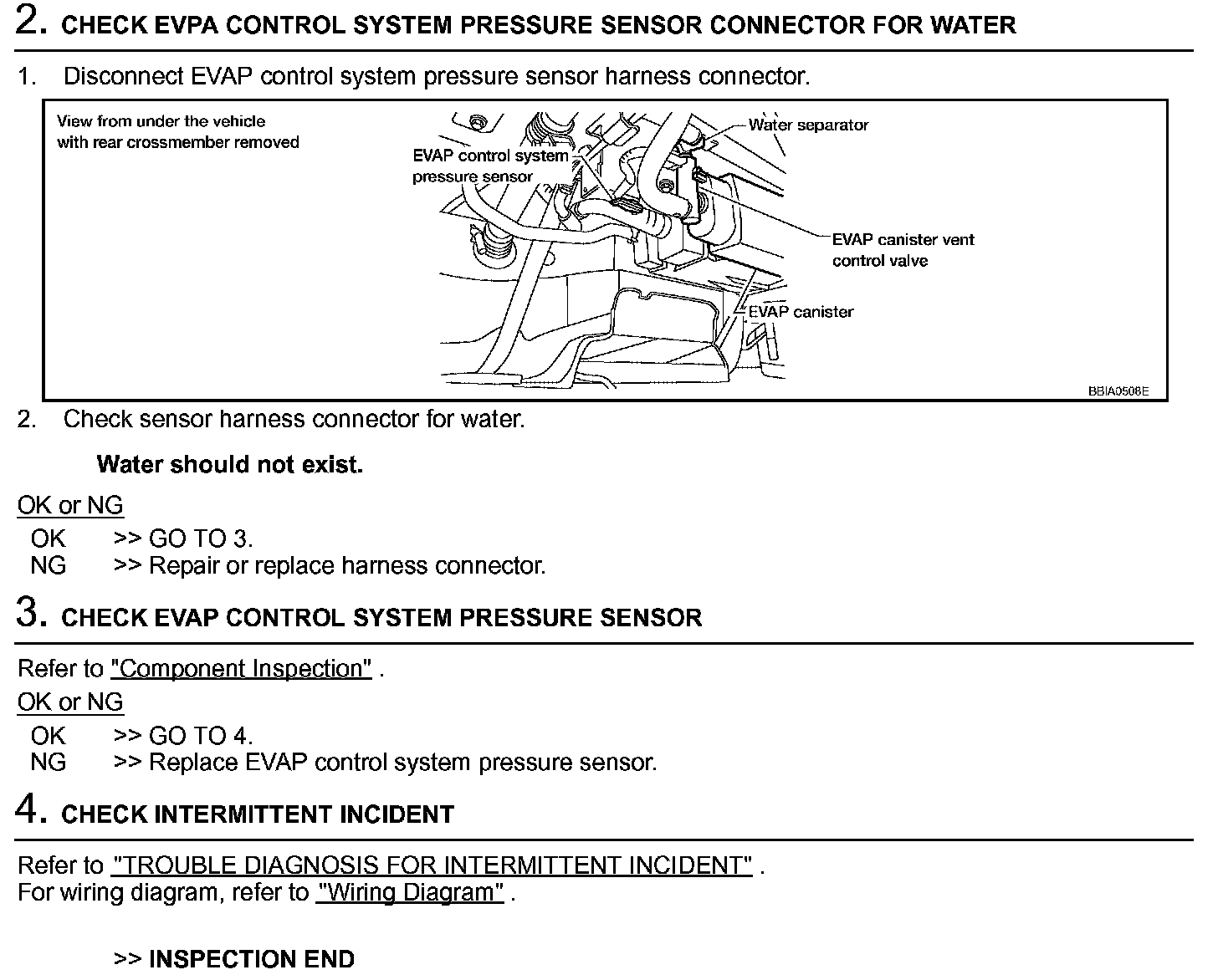 2. CHECK EVPA CONTROL SYSTEM PRESSURE SENSOR CONNECTOR FOR WATER

1. Disconnect EVAP control system pressure sensor harness connector.

View from under the vehicle with rear crossmember removed

EVAP control system pressure sensor

Water separator

EVAP canister vent control valve

EVAP canister

BBIA0508E

2. Check sensor harness connector for water.

Water should not exist.

OK or NG

OK >> GO TO 3.
NG >> Repair or replace harness connector.

3. CHECK EVAP CONTROL SYSTEM PRESSURE SENSOR

Refer to "Component Inspection" .

OK or NG

OK >> GO TO 4.
NG >> Replace EVAP control system pressure sensor.

4. CHECK INTERMITTENT INCIDENT

Refer to "TROUBLE DIAGNOSIS FOR INTERMITTENT INCIDENT" .
For wiring diagram, refer to "Wiring Diagram" .

>> INSPECTION END